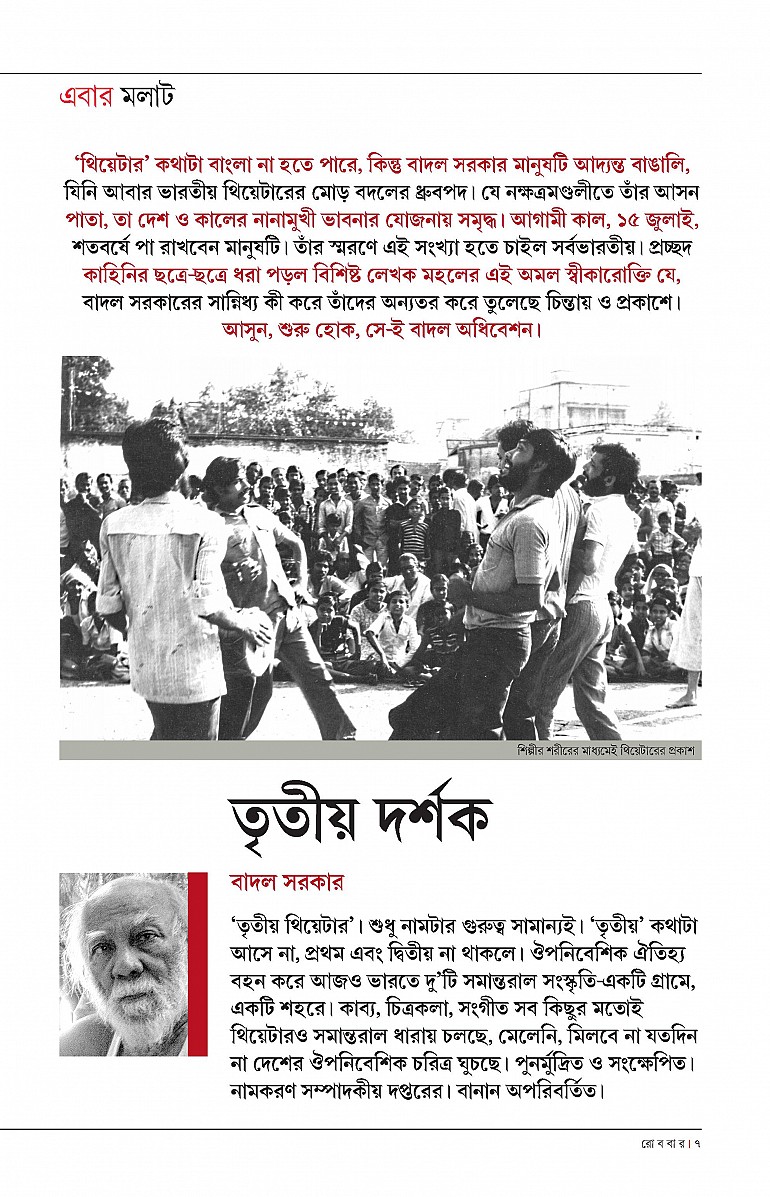 এবার মলাট

'থিয়েটার' কথাটা বাংলা না হতে পারে, কিন্তু বাদল সরকার মানুষটি আদ্যন্ত বাঙালি, যিনি আবার ভারতীয় থিয়েটারের মোড় বদলের ধ্রুবপদ। যে নক্ষত্রমণ্ডলীতে তাঁর আসন পাতা, তা দেশ ও কালের নানামুখী ভাবনার যোজনায় সমৃদ্ধ। আগামী কাল, ১৫ জুলাই, শতবর্ষে পা রাখবেন মানুষটি। তাঁর স্মরণে এই সংখ্যা হতে চাইল সর্বভারতীয়। প্রচ্ছদ কাহিনির ছত্রে-ছত্রে ধরা পড়ল বিশিষ্ট লেখক মহলের এই অমল স্বীকারোক্তি যে, বাদল সরকারের সান্নিধ্য কী করে তাঁদের অন্যতর করে তুলেছে চিন্তায় ও প্রকাশে। আসুন, শুরু হোক, সে-ই বাদল অধিবেশন।

শিল্পীর শরীরের মাধ্যমেই থিয়েটারের প্রকাশ

তৃতীয় দর্শক

বাদল সরকার

'তৃতীয় থিয়েটার'। শুধু নামটার গুরুত্ব সামান্যই। 'তৃতীয়' কথাটা আসে না, প্রথম এবং দ্বিতীয় না থাকলে। ঔপনিবেশিক ঐতিহ্য বহন করে আজও ভারতে দু'টি সমান্তরাল সংস্কৃতি-একটি গ্রামে, একটি শহরে। কাব্য, চিত্রকলা, সংগীত সব কিছুর মতোই থিয়েটারও সমান্তরাল ধারায় চলছে, মেলেনি, মিলবে না যতদিন না দেশের ঔপনিবেশিক চরিত্র ঘুচছে। পুনর্মুদ্রিত ও সংক্ষেপিত। নামকরণ সম্পাদকীয় দপ্তরের। বানান অপরিবর্তিত।

রোববার। ৭